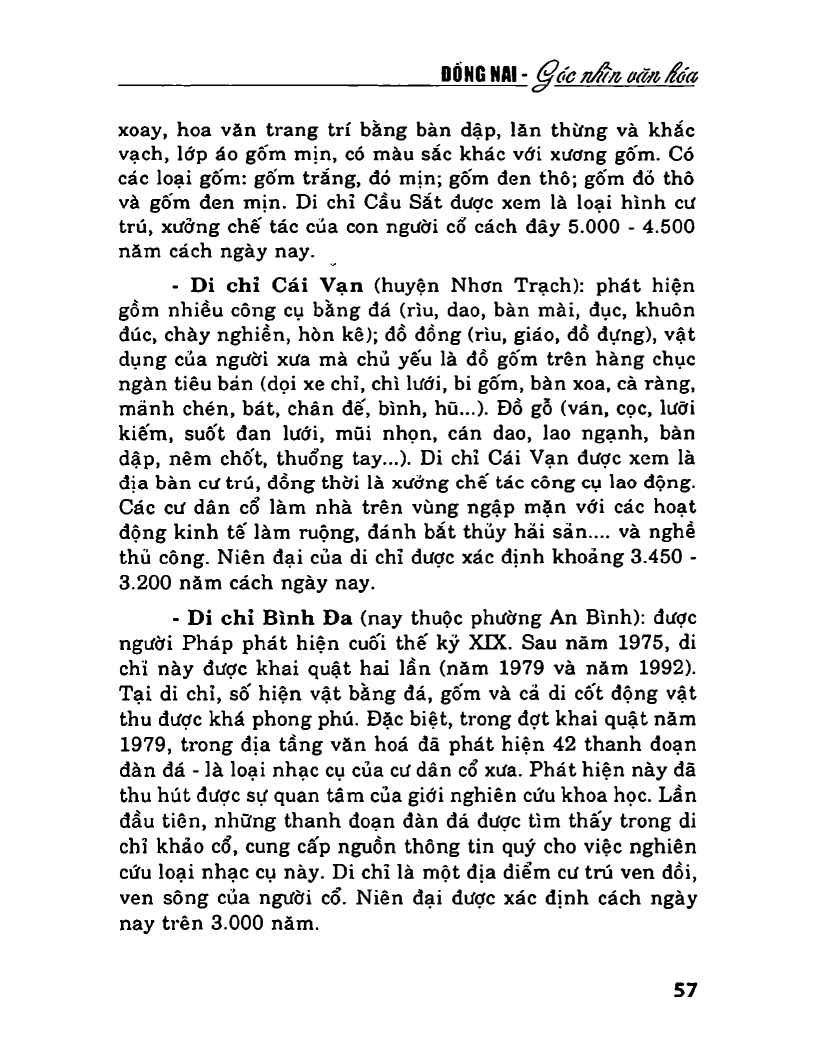 ĐỒNG NAI - Góc nhìn văn hóa

xoay, hoa văn trang trí bằng bàn dập, lăn thừng và khắc vạch, lớp áo gốm mịn, có màu sắc khác với xương gốm. Có các loại gốm: gốm trắng, đỏ mịn; gốm đen thô; gốm đỏ thô và gốm đen mịn. Di chỉ Cầu Sắt được xem là loại hình cư trú, xưởng chế tác của con người cổ cách đây 5.000 - 4.500 năm cách ngày nay.

- Di chỉ Cái Vạn (huyện Nhơn Trạch): phát hiện gồm nhiều công cụ bằng đá (rìu, dao, bàn mài, đục, khuôn đúc, chày nghiền, hòn kê); đồ đồng (rìu, giáo, đồ đựng), vật dụng của người xưa mà chủ yếu là đồ gốm trên hàng chục ngàn tiêu bản (dọi xe chỉ, chì lưới, bi gốm, bàn xoa, cà ràng, mảnh chén, bát, chân đế, bình, hũ...). Đồ gỗ (ván, cọc, lưỡi kiếm, suốt đan lưới, mũi nhọn, cán dao, lao ngạnh, bàn dập, nêm chốt, thuổng tay...). Di chỉ Cái Vạn được xem là địa bàn cư trú, đồng thời là xưởng chế tác công cụ lao động. Các cư dân cổ làm nhà trên vùng ngập mặn với các hoạt động kinh tế làm ruộng, đánh bắt thủy hải sản.... và nghề thủ công. Niên đại của di chỉ được xác định khoảng 3.450 - 3.200 năm cách ngày nay.

- Di chỉ Bình Đa (nay thuộc phường An Bình): được người Pháp phát hiện cuối thế kỷ XIX. Sau năm 1975, di chỉ này được khai quật hai lần (năm 1979 và năm 1992). Tại di chỉ, số hiện vật bằng đá, gốm và cả di cốt động vật thu được khá phong phú. Đặc biệt, trong đợt khai quật năm 1979, trong địa tầng văn hoá đã phát hiện 42 thanh đoạn đàn đá - là loại nhạc cụ của cư dân cổ xưa. Phát hiện này đã thu hút được sự quan tâm của giới nghiên cứu khoa học. Lần đầu tiên, những thanh đoạn đàn đá được tìm thấy trong di chỉ khảo cổ, cung cấp nguồn thông tin quý cho việc nghiên cứu loại nhạc cụ này. Di chỉ là một địa điểm cư trú ven đồi, ven sông của người cổ. Niên đại được xác định cách ngày nay trên 3.000 năm.

57